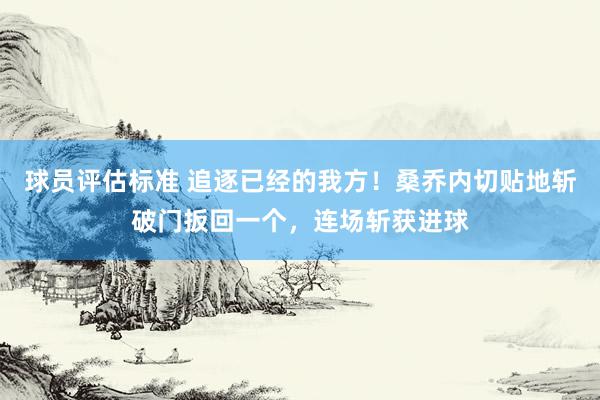 球员评估标准 追逐已经的我方！桑乔内切贴地斩破门扳回一个，连场斩获进球